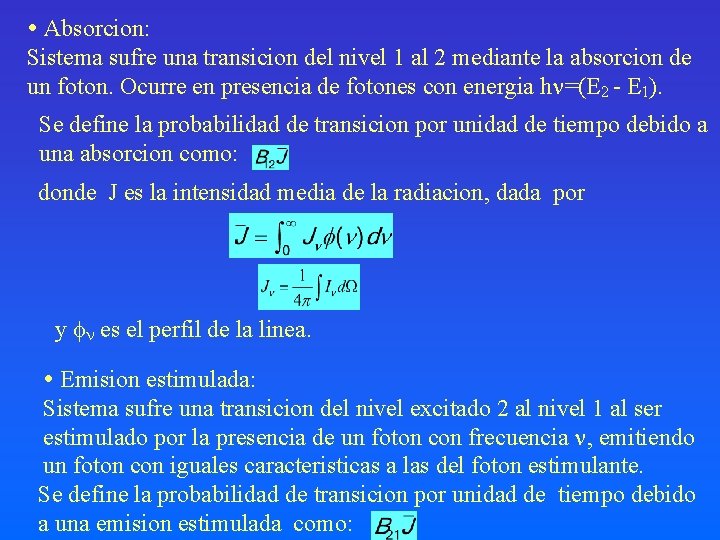 • Absorcion:
Sistema sufre una transicion del nivel 1 al 2 mediante la absorcion de un foton. Ocurre en presencia de fotones con energia $h\nu=(E_2 - E_1)$.

Se define la probabilidad de transicion por unidad de tiempo debido a una absorcion como: $B_{12}\bar{J}$

donde J es la intensidad media de la radiacion, dada por

$\bar{J} = \int_0^\infty J_\nu \phi(\nu)\, d\nu$

$J_\nu = \frac{1}{4\pi}\int I_\nu d\Omega$

y $\phi_\nu$ es el perfil de la linea.

• Emision estimulada:
Sistema sufre una transicion del nivel excitado 2 al nivel 1 al ser estimulado por la presencia de un foton con frecuencia $\nu$, emitiendo un foton con iguales caracteristicas a las del foton estimulante.
Se define la probabilidad de transicion por unidad de tiempo debido a una emision estimulada como: $B_{21}\bar{J}$